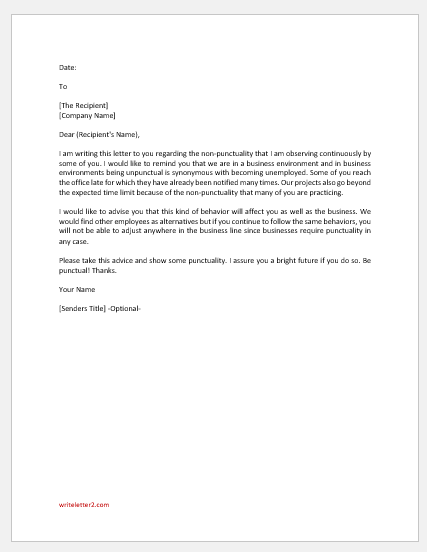 Date:

To

[The Recipient]
[Company Name]

Dear (Recipient's Name),

I am writing this letter to you regarding the non-punctuality that I am observing continuously by some of you. I would like to remind you that we are in a business environment and in business environments being unpunctual is synonymous with becoming unemployed. Some of you reach the office late for which they have already been notified many times. Our projects also go beyond the expected time limit because of the non-punctuality that many of you are practicing.

I would like to advise you that this kind of behavior will affect you as well as the business. We would find other employees as alternatives but if you continue to follow the same behaviors, you will not be able to adjust anywhere in the business line since businesses require punctuality in any case.

Please take this advice and show some punctuality. I assure you a bright future if you do so. Be punctual! Thanks.

Your Name

[Senders Title] -Optional-

writeletter2.com